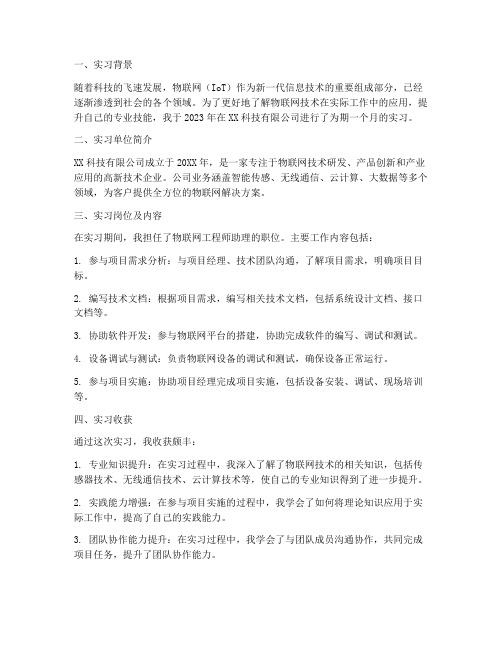 一、实习背景

随着科技的飞速发展，物联网（IoT）作为新一代信息技术的重要组成部分，已经逐渐渗透到社会的各个领域。为了更好地了解物联网技术在实际工作中的应用，提升自己的专业技能，我于 2023 年在 XX 科技有限公司进行了为期一个月的实习。

二、实习单位简介

XX 科技有限公司成立于 20XX 年，是一家专注于物联网技术研发、产品创新和产业应用的高新技术企业。公司业务涵盖智能传感、无线通信、云计算、大数据等多个领域，为客户提供全方位的物联网解决方案。

三、实习岗位及内容

在实习期间，我担任了物联网工程师助理的职位。主要工作内容包括：

1. 参与项目需求分析：与项目经理、技术团队沟通，了解项目需求，明确项目目标。

2. 编写技术文档：根据项目需求，编写相关技术文档，包括系统设计文档、接口文档等。

3. 协助软件开发：参与物联网平台的搭建，协助完成软件的编写、调试和测试。

4. 设备调试与测试：负责物联网设备的调试和测试，确保设备正常运行。

5. 参与项目实施：协助项目经理完成项目实施，包括设备安装、调试、现场培训等。

四、实习收获

通过这次实习，我收获颇丰：

1. 专业知识提升：在实习过程中，我深入了解了物联网技术的相关知识，包括传感器技术、无线通信技术、云计算技术等，使自己的专业知识得到了进一步提升。

2. 实践能力增强：在参与项目实施的过程中，我学会了如何将理论知识应用于实际工作中，提高了自己的实践能力。

3. 团队协作能力提升：在实习过程中，我学会了与团队成员沟通协作，共同完成项目任务，提升了团队协作能力。